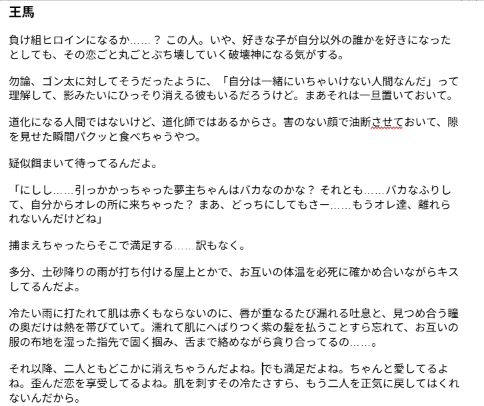 王馬

負け組ヒロインになるか……？ この人。いや、好きな子が自分以外の誰かを好きになったとしても、その恋ごと丸ごとぶち壊していく破壊神になる気がする。

勿論、ゴン太に対してそうだったように、「自分は一緒にいちゃいけない人間なんだ」って理解して、影みたいにひっそり消える彼もいるだろうけど。まあそれは一旦置いておいて。

道化になる人間ではないけど、道化師ではあるからさ。害のない顔で油断させておいて、隙を見せた瞬間パクッと食べちゃうやつ。

疑似餌まいて待ってるんだよ。

「にしし……引っかかっちゃった夢主ちゃんはバカなのかな？ それとも……バカなふりして、自分からオレの所に来ちゃった？ まあ、どっちにしてもさー……もうオレ達、離れられないんだけどね」

捕まえちゃったらそこで満足する……訳もなく。

多分、土砂降りの雨が打ち付ける屋上とかで、お互いの体温を必死に確かめ合いながらキスしてるんだよ。

冷たい雨に打たれて肌は赤くもならないのに、唇が重なるたび漏れる吐息と、見つめ合う瞳の奥だけは熱を帯びていて。濡れて肌にへばりつく紫の髪を払うことすら忘れて、お互いの服の布地を湿った指先で固く掴み、舌まで絡めながら貪り合ってるの……。

それ以降、二人ともどこかに消えちゃうんだよね。でも満足だよね。ちゃんと愛してるよね。歪んだ恋を享受してるよね。肌を刺すその冷たさすら、もう二人を正気に戻してはくれないんだから。